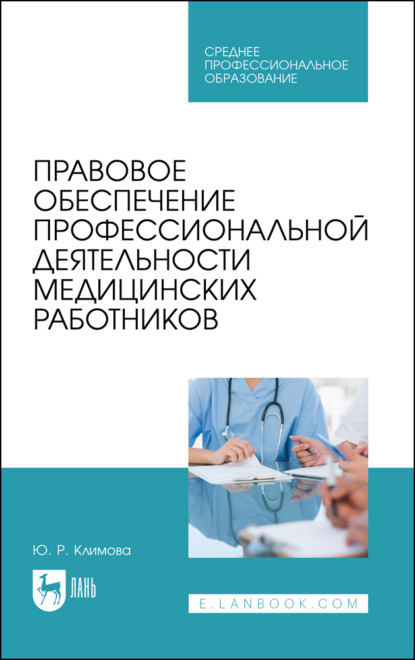 СРЕДНЕЕ
ПРОФЕССИОНАЛЬНОЕ
ОБРАЗОВАНИЕ

ПРАВОВОЕ
ОБЕСПЕЧЕНИЕ
ПРОФЕССИОНАЛЬНОЙ
ДЕЯТЕЛЬНОСТИ
МЕДИЦИНСКИХ
РАБОТНИКОВ

Ю. Р. Климова

ЛАНЬ

E.LANBOOK.COM